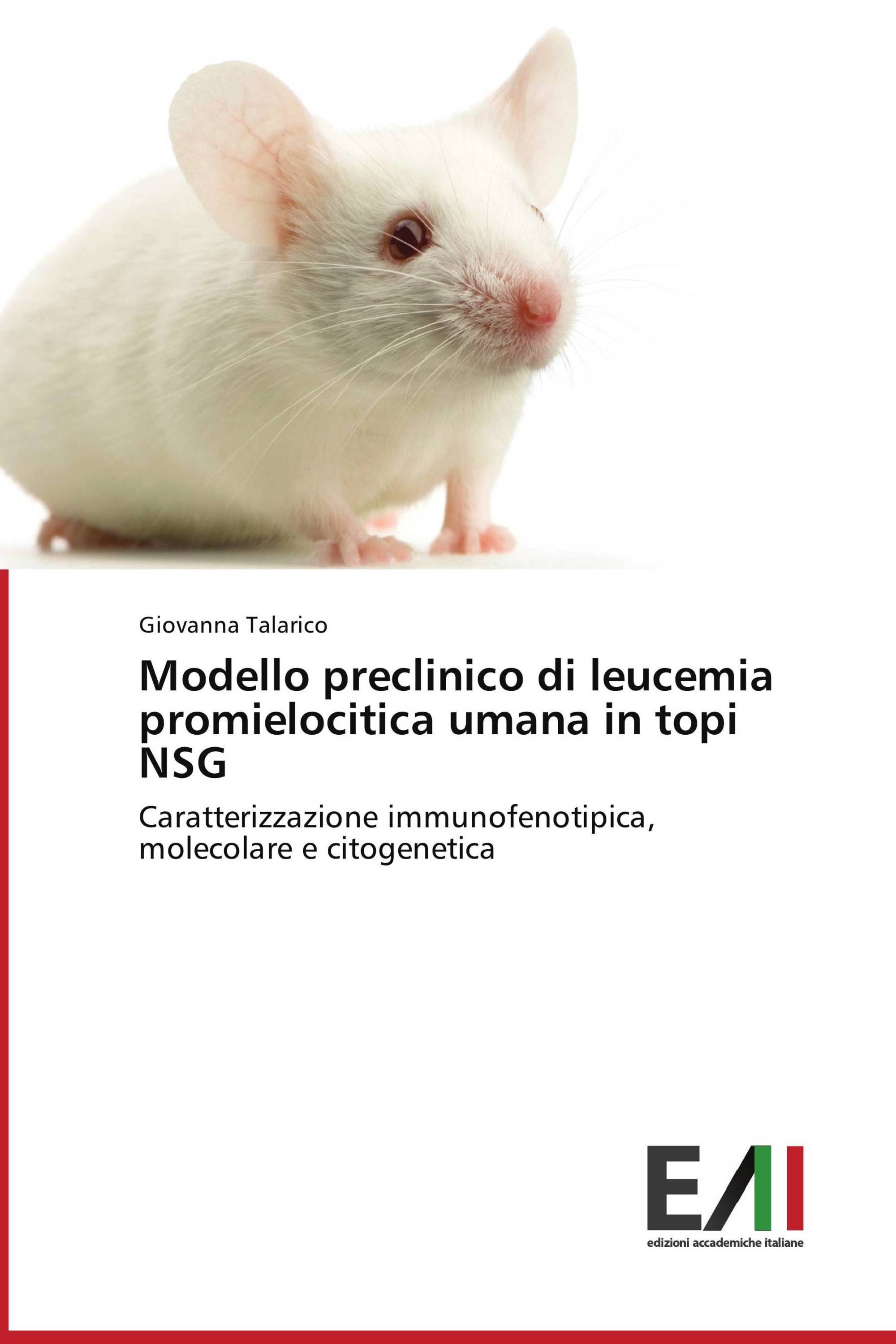 Giovanna Talarico

Modello preclinico di leucemia promielocitica umana in topi NSG

Caratterizzazione immunofenotipica, molecolare e citogenetica

EAI
edizioni accademiche italiane